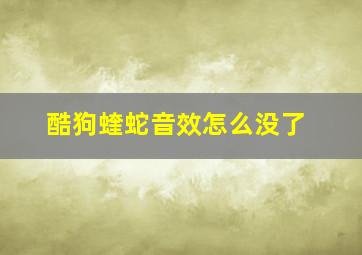 酷狗蝰蛇音效怎么没了